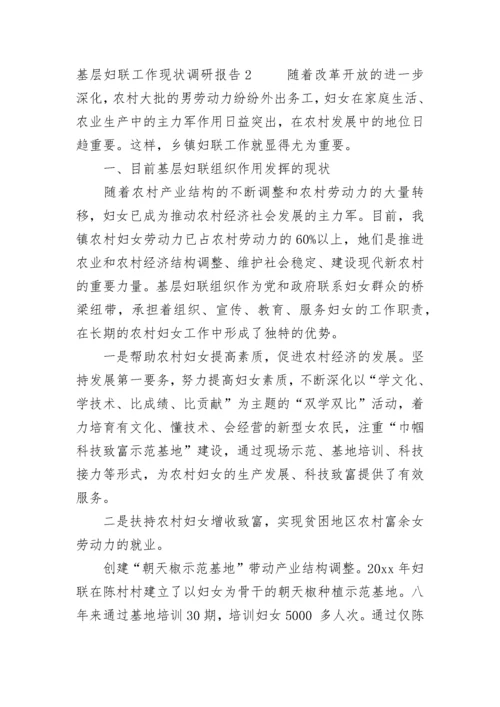 基层妇联工作现状调研报告 2　　随着改革开放的进一步深化，农村大批的男劳动力纷纷外出务工，妇女在家庭生活、农业生产中的主力军作用日益突出，在农村发展中的地位日趋重要。这样，乡镇妇联工作就显得尤为重要。

一、目前基层妇联组织作用发挥的现状

随着农村产业结构的不断调整和农村劳动力的大量转移，妇女已成为推动农村经济社会发展的主力军。目前，我镇农村妇女劳动力已占农村劳动力的 60%以上，她们是推进农业和农村经济结构调整、维护社会稳定、建设现代新农村的重要力量。基层妇联组织作为党和政府联系妇女群众的桥梁纽带，承担着组织、宣传、教育、服务妇女的工作职责，在长期的农村妇女工作中形成了独特的优势。

一是帮助农村妇女提高素质，促进农村经济的发展。坚持发展第一要务，努力提高妇女素质，不断深化以“学文化、学技术、比成绩、比贡献”为主题的“双学双比”活动，着力培育有文化、懂技术、会经营的新型女农民，注重“巾帼科技致富示范基地”建设，通过现场示范、基地培训、科技接力等形式，为农村妇女的生产发展、科技致富提供了有效服务。

二是扶持农村妇女增收致富，实现贫困地区农村富余女劳动力的就业。

创建“朝天椒示范基地”带动产业结构调整。20xx 年妇联在陈村村建立了以妇女为骨干的朝天椒种植示范基地。八年来通过基地培训 30 期，培训妇女 5000 多人次。通过仅陈